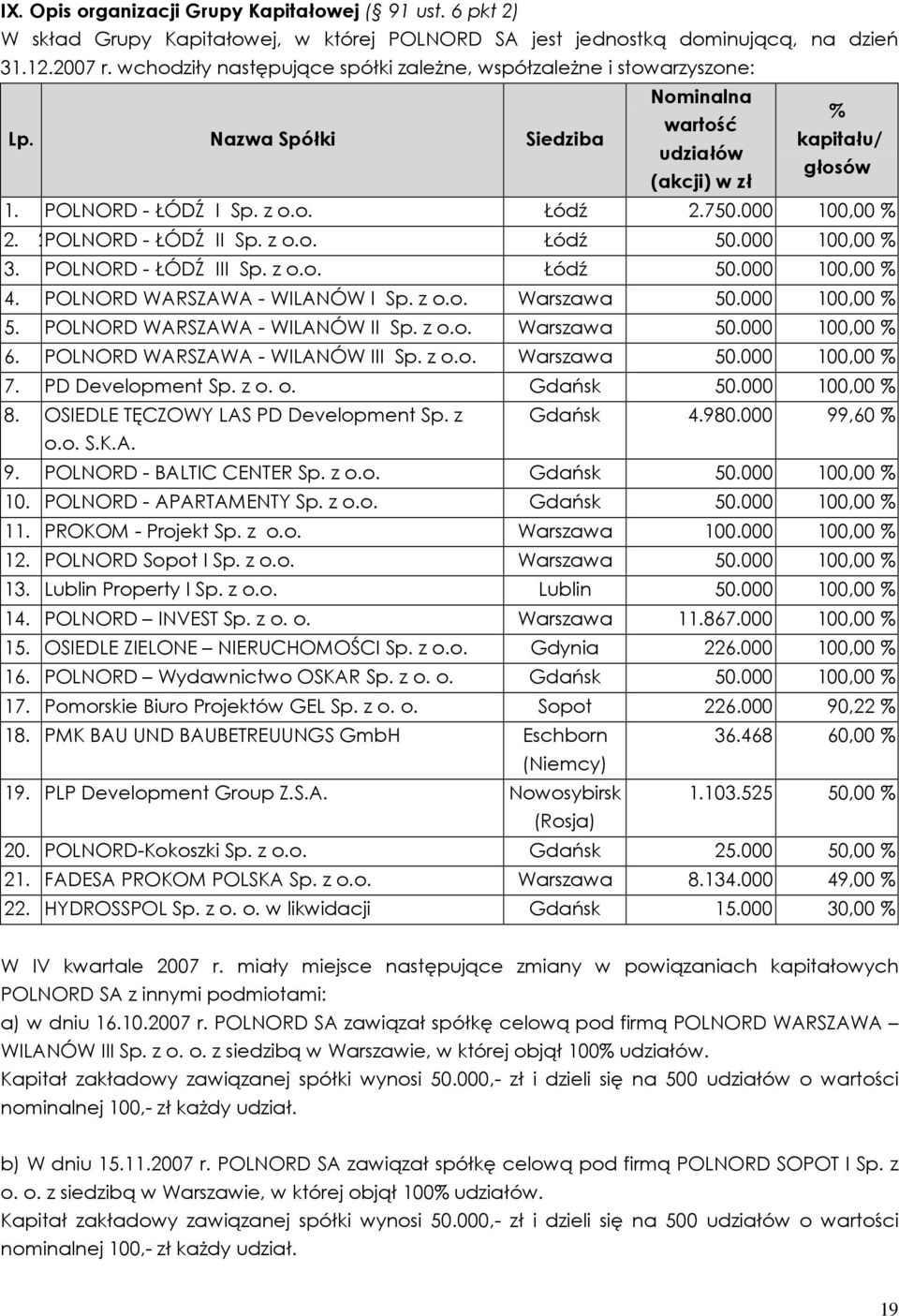 IX. Opis organizacji Grupy Kapitałowej (§ 91 ust. 6 pkt 2)

W skład Grupy Kapitałowej, w której POLNORD SA jest jednostką dominującą, na dzień 31.12.2007 r. wchodziły następujące spółki zależne, współzależne i stowarzyszone:

| Lp. | Nazwa Spółki | Siedziba | Nominalna wartość udziałów (akcji) w zł | % kapitału/ głosów |
|---|---|---|---|---|
| 1. | POLNORD - ŁÓDŹ I Sp. z o.o. | Łódź | 2.750.000 | 100,00 % |
| 2. | POLNORD - ŁÓDŹ II Sp. z o.o. | Łódź | 50.000 | 100,00 % |
| 3. | POLNORD - ŁÓDŹ III Sp. z o.o. | Łódź | 50.000 | 100,00 % |
| 4. | POLNORD WARSZAWA - WILANÓW I Sp. z o.o. | Warszawa | 50.000 | 100,00 % |
| 5. | POLNORD WARSZAWA - WILANÓW II Sp. z o.o. | Warszawa | 50.000 | 100,00 % |
| 6. | POLNORD WARSZAWA - WILANÓW III Sp. z o.o. | Warszawa | 50.000 | 100,00 % |
| 7. | PD Development Sp. z o. o. | Gdańsk | 50.000 | 100,00 % |
| 8. | OSIEDLE TĘCZOWY LAS PD Development Sp. z o.o. S.K.A. | Gdańsk | 4.980.000 | 99,60 % |
| 9. | POLNORD - BALTIC CENTER Sp. z o.o. | Gdańsk | 50.000 | 100,00 % |
| 10. | POLNORD - APARTAMENTY Sp. z o.o. | Gdańsk | 50.000 | 100,00 % |
| 11. | PROKOM - Projekt Sp. z o.o. | Warszawa | 100.000 | 100,00 % |
| 12. | POLNORD Sopot I Sp. z o.o. | Warszawa | 50.000 | 100,00 % |
| 13. | Lublin Property I Sp. z o.o. | Lublin | 50.000 | 100,00 % |
| 14. | POLNORD – INVEST Sp. z o. o. | Warszawa | 11.867.000 | 100,00 % |
| 15. | OSIEDLE ZIELONE – NIERUCHOMOŚCI Sp. z o.o. | Gdynia | 226.000 | 100,00 % |
| 16. | POLNORD – Wydawnictwo OSKAR Sp. z o. o. | Gdańsk | 50.000 | 100,00 % |
| 17. | Pomorskie Biuro Projektów GEL Sp. z o. o. | Sopot | 226.000 | 90,22 % |
| 18. | PMK BAU UND BAUBETREUUNGS GmbH | Eschborn (Niemcy) | 36.468 | 60,00 % |
| 19. | PLP Development Group Z.S.A. | Nowosybirsk (Rosja) | 1.103.525 | 50,00 % |
| 20. | POLNORD-Kokoszki Sp. z o.o. | Gdańsk | 25.000 | 50,00 % |
| 21. | FADESA PROKOM POLSKA Sp. z o.o. | Warszawa | 8.134.000 | 49,00 % |
| 22. | HYDROSSPOL Sp. z o. o. w likwidacji | Gdańsk | 15.000 | 30,00 % |

W IV kwartale 2007 r. miały miejsce następujące zmiany w powiązaniach kapitałowych POLNORD SA z innymi podmiotami:
a) w dniu 16.10.2007 r. POLNORD SA zawiązał spółkę celową pod firmą POLNORD WARSZAWA – WILANÓW III Sp. z o. o. z siedzibą w Warszawie, w której objął 100% udziałów.
Kapitał zakładowy zawiązanej spółki wynosi 50.000,- zł i dzieli się na 500 udziałów o wartości nominalnej 100,- zł każdy udział.

b) W dniu 15.11.2007 r. POLNORD SA zawiązał spółkę celową pod firmą POLNORD SOPOT I Sp. z o. o. z siedzibą w Warszawie, w której objął 100% udziałów.
Kapitał zakładowy zawiązanej spółki wynosi 50.000,- zł i dzieli się na 500 udziałów o wartości nominalnej 100,- zł każdy udział.

19